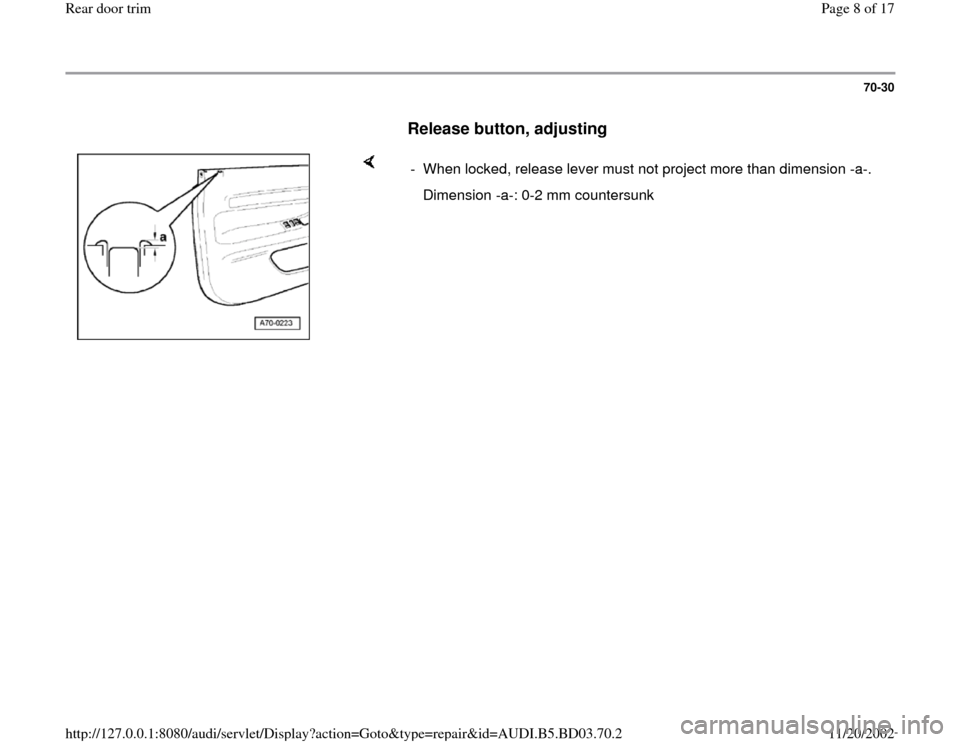 Rear door trim

Page 8 of 17

70-30

Release button, adjusting

a

A70-0223

- When locked, release lever must not project more than dimension -a-.

Dimension -a-: 0-2 mm countersunk

http://127.0.0.1:8080/audi/servlet/Display?action=Goto&type=repair&id=AUDI.B5.BD03.70.2

11/20/2002

carmanualsonline.info